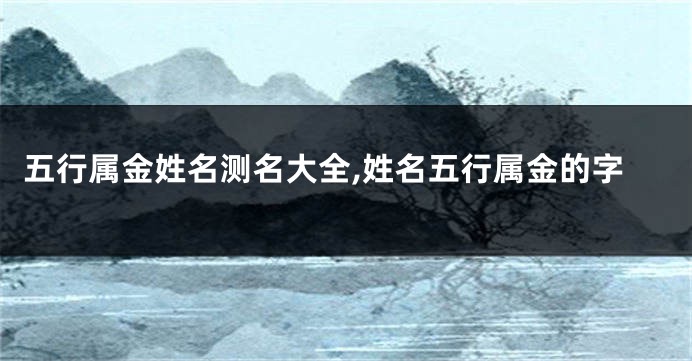 五行属金姓名测名大全,姓名五行属金的字